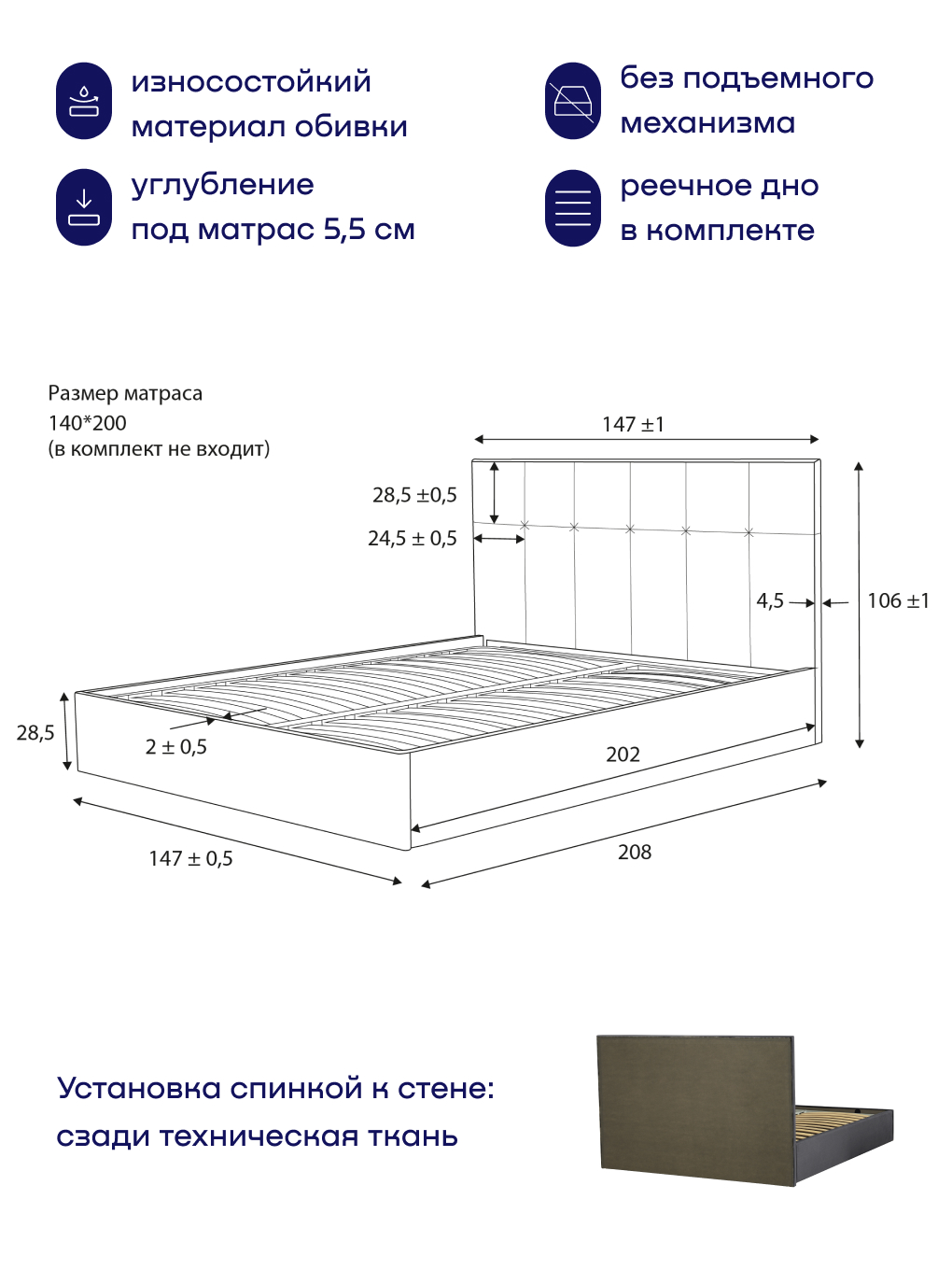 износостойкий материал обивки

без подъемного механизма

углубление под матрас 5,5 см

реечное дно в комплекте

Размер матраса
140*200
(в комплект не входит)

147 ±1

28,5 ±0,5

24,5 ± 0,5

4,5

106 ±1

28,5

2 ± 0,5

202

147 ± 0,5

208

Установка спинкой к стене:
сзади техническая ткань